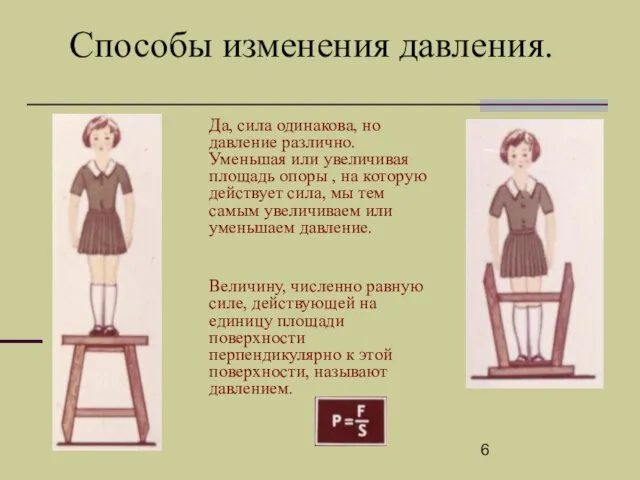 Способы изменения давления.

Да, сила одинакова, но давление различно. Уменьшая или увеличивая площадь опоры , на которую действует сила, мы тем самым увеличиваем или уменьшаем давление.

Величину, численно равную силе, действующей на единицу площади поверхности перпендикулярно к этой поверхности, называют давлением.

$P = \frac{F}{S}$

6